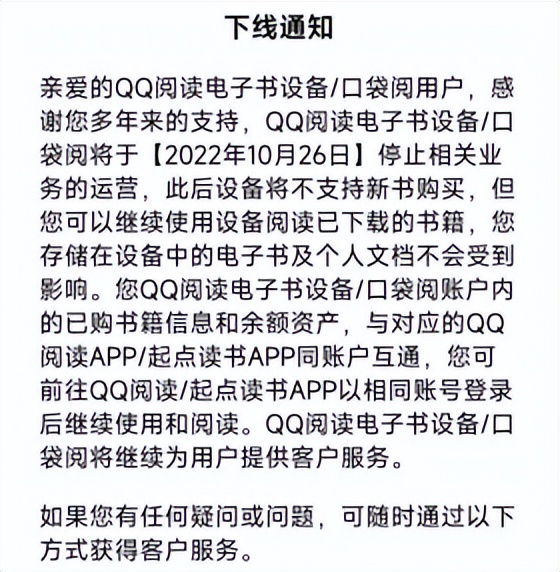 下线通知

亲爱的QQ阅读电子书设备/口袋阅用户，感谢您多年来的支持，QQ阅读电子书设备/口袋阅将于【2022年10月26日】停止相关业务的运营，此后设备将不支持新书购买，但您可以继续使用设备阅读已下载的书籍，您存储在设备中的电子书及个人文档不会受到影响。您QQ阅读电子书设备/口袋阅账户内的已购书籍信息和余额资产，与对应的QQ阅读APP/起点读书APP同账户互通，您可前往QQ阅读/起点读书APP以相同账号登录后继续使用和阅读。QQ阅读电子书设备/口袋阅将继续为用户提供客户服务。

如果您有任何疑问或问题，可随时通过以下方式获得客户服务。